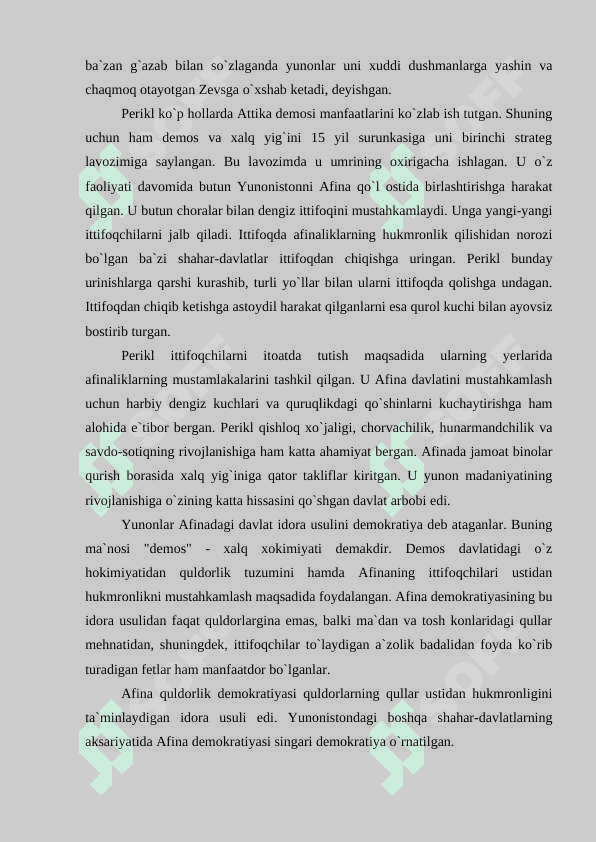 ba`zan g`azab bilan so`zlaganda yunonlar uni xuddi dushmanlarga yashin va chaqmoq otayotgan Zevsga o`xshab ketadi, deyishgan.

Perikl ko`p hollarda Attika demosi manfaatlarini ko`zlab ish tutgan. Shuning uchun ham demos va xalq yig`ini 15 yil surunkasiga uni birinchi strateg lavozimiga saylangan. Bu lavozimda u umrining oxirigacha ishlagan. U o`z faoliyati davomida butun Yunonistonni Afina qo`l ostida birlashtirishga harakat qilgan. U butun choralar bilan dengiz ittifoqini mustahkamlaydi. Unga yangi-yangi ittifoqchilarni jalb qiladi. Ittifoqda afinaliklarning hukmronlik qilishidan norozi bo`lgan ba`zi shahar-davlatlar ittifoqdan chiqishga uringan. Perikl bunday urinishlarga qarshi kurashib, turli yo`llar bilan ularni ittifoqda qolishga undagan. Ittifoqdan chiqib ketishga astoydil harakat qilganlarni esa qurol kuchi bilan ayovsiz bostirib turgan.

Perikl ittifoqchilarni itoatda tutish maqsadida ularning yerlarida afinaliklarning mustamlakalarini tashkil qilgan. U Afina davlatini mustahkamlash uchun harbiy dengiz kuchlari va quruqlikdagi qo`shinlarni kuchaytirishga ham alohida e`tibor bergan. Perikl qishloq xo`jaligi, chorvachilik, hunarmandchilik va savdo-sotiqning rivojlanishiga ham katta ahamiyat bergan. Afinada jamoat binolar qurish borasida xalq yig`iniga qator takliflar kiritgan. U yunon madaniyatining rivojlanishiga o`zining katta hissasini qo`shgan davlat arbobi edi.

Yunonlar Afinadagi davlat idora usulini demokratiya deb ataganlar. Buning ma`nosi "demos" - xalq xokimiyati demakdir. Demos davlatidagi o`z hokimiyatidan quldorlik tuzumini hamda Afinaning ittifoqchilari ustidan hukmronlikni mustahkamlash maqsadida foydalangan. Afina demokratiyasining bu idora usulidan faqat quldorlargina emas, balki ma`dan va tosh konlaridagi qullar mehnatidan, shuningdek, ittifoqchilar to`laydigan a`zolik badalidan foyda ko`rib turadigan fetlar ham manfaatdor bo`lganlar.

Afina quldorlik demokratiyasi quldorlarning qullar ustidan hukmronligini ta`minlaydigan idora usuli edi. Yunonistondagi boshqa shahar-davlatlarning aksariyatida Afina demokratiyasi singari demokratiya o`rnatilgan.